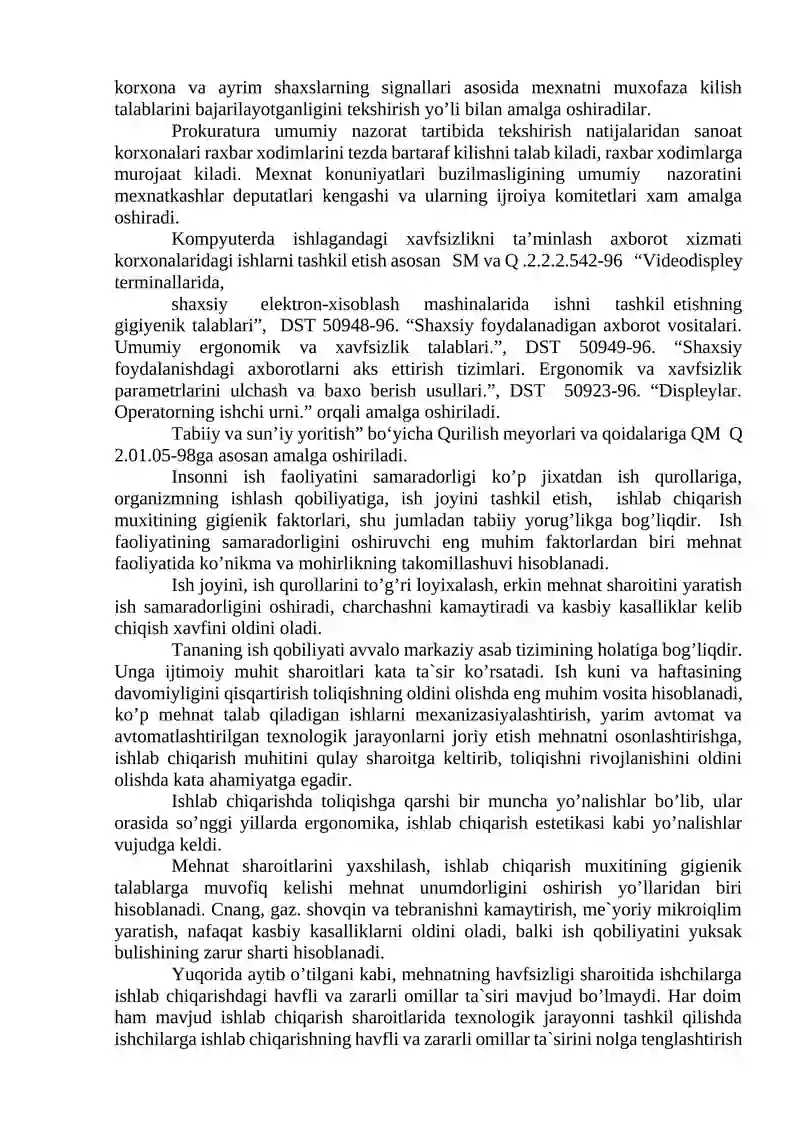 korxona va ayrim shaxslarning signallari asosida mexnatni muxofaza kilish talablarini bajarilayotganligini tekshirish yo'li bilan amalga oshiradilar.

Prokuratura umumiy nazorat tartibida tekshirish natijalaridan sanoat korxonalari raxbar xodimlarini tezda bartaraf kilishni talab kiladi, raxbar xodimlarga murojaat kiladi. Mexnat konuniyatlari buzilmasligining umumiy nazoratini mexnatkashlar deputatlari kengashi va ularning ijroiya komitetlari xam amalga oshiradi.

Kompyuterda ishlagandagi xavfsizlikni ta'minlash axborot xizmati korxonalaridagi ishlarni tashkil etish asosan SM va Q .2.2.2.542-96 "Videodispley terminallarida,

shaxsiy elektron-xisoblash mashinalarida ishni tashkil etishning gigiyenik talablari", DST 50948-96. "Shaxsiy foydalanadigan axborot vositalari. Umumiy ergonomik va xavfsizlik talablari.", DST 50949-96. "Shaxsiy foydalanishdagi axborotlarni aks ettirish tizimlari. Ergonomik va xavfsizlik parametrlarini ulchash va baxo berish usullari.", DST 50923-96. "Displeylar. Operatorning ishchi urni." orqali amalga oshiriladi.

Tabiiy va sun'iy yoritish" bo'yicha Qurilish meyorlari va qoidalariga QM Q 2.01.05-98ga asosan amalga oshiriladi.

Insonni ish faoliyatini samaradorligi ko'p jixatdan ish qurollariga, organizmning ishlash qobiliyatiga, ish joyini tashkil etish, ishlab chiqarish muxitining gigienik faktorlari, shu jumladan tabiiy yorug'likga bog'liqdir. Ish faoliyatining samaradorligini oshiruvchi eng muhim faktorlardan biri mehnat faoliyatida ko'nikma va mohirlikning takomillashuvi hisoblanadi.

Ish joyini, ish qurollarini to'g'ri loyixalash, erkin mehnat sharoitini yaratish ish samaradorligini oshiradi, charchashni kamaytiradi va kasbiy kasalliklar kelib chiqish xavfini oldini oladi.

Tananing ish qobiliyati avvalo markaziy asab tizimining holatiga bog'liqdir. Unga ijtimoiy muhit sharoitlari kata ta`sir ko'rsatadi. Ish kuni va haftasining davomiyligini qisqartirish toliqishning oldini olishda eng muhim vosita hisoblanadi, ko'p mehnat talab qiladigan ishlarni mexanizasiyalashtirish, yarim avtomat va avtomatlashtirilgan texnologik jarayonlarni joriy etish mehnatni osonlashtirishga, ishlab chiqarish muhitini qulay sharoitga keltirib, toliqishni rivojlanishini oldini olishda kata ahamiyatga egadir.

Ishlab chiqarishda toliqishga qarshi bir muncha yo'nalishlar bo'lib, ular orasida so'nggi yillarda ergonomika, ishlab chiqarish estetikasi kabi yo'nalishlar vujudga keldi.

Mehnat sharoitlarini yaxshilash, ishlab chiqarish muxitining gigienik talablarga muvofiq kelishi mehnat unumdorligini oshirish yo'llaridan biri hisoblanadi. Cnang, gaz. shovqin va tebranishni kamaytirish, me`yoriy mikroiqlim yaratish, nafaqat kasbiy kasalliklarni oldini oladi, balki ish qobiliyatini yuksak bulishining zarur sharti hisoblanadi.

Yuqorida aytib o'tilgani kabi, mehnatning havfsizligi sharoitida ishchilarga ishlab chiqarishdagi havfli va zararli omillar ta`siri mavjud bo'lmaydi. Har doim ham mavjud ishlab chiqarish sharoitlarida texnologik jarayonni tashkil qilishda ishchilarga ishlab chiqarishning havfli va zararli omillar ta`sirini nolga tenglashtirish